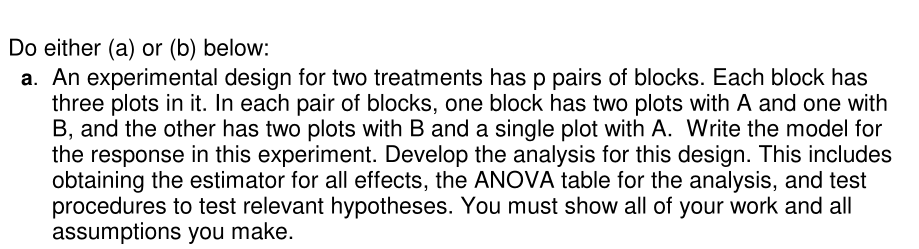 Do either (a) or (b) below:

a. An experimental design for two treatments has p pairs of blocks. Each block has three plots in it. In each pair of blocks, one block has two plots with A and one with B, and the other has two plots with B and a single plot with A. Write the model for the response in this experiment. Develop the analysis for this design. This includes obtaining the estimator for all effects, the ANOVA table for the analysis, and test procedures to test relevant hypotheses. You must show all of your work and all assumptions you make.